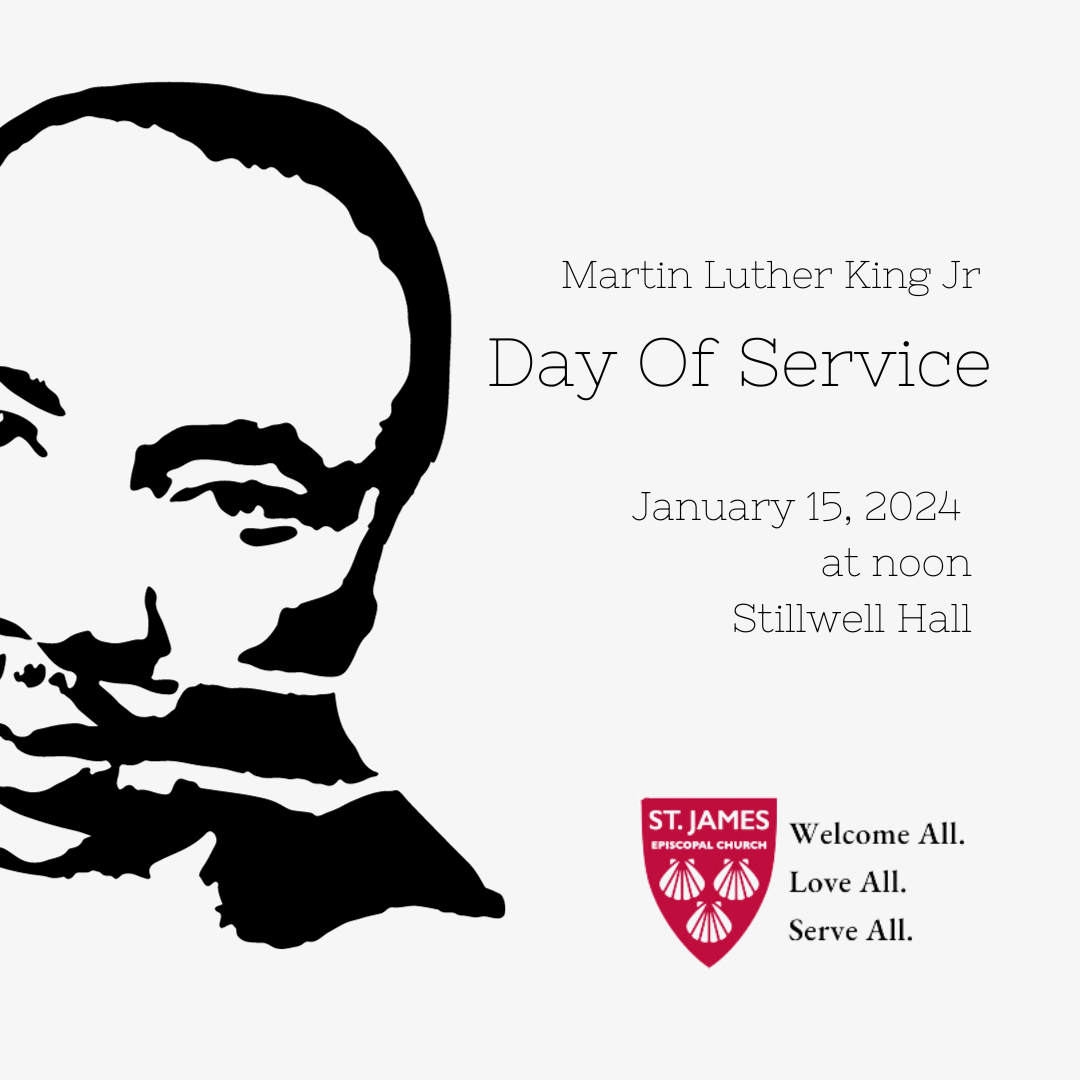 Martin Luther King Jr

Day Of Service

January 15, 2024
at noon
Stillwell Hall

ST. JAMES
EPISCOPAL CHURCH

Welcome All.
Love All.
Serve All.